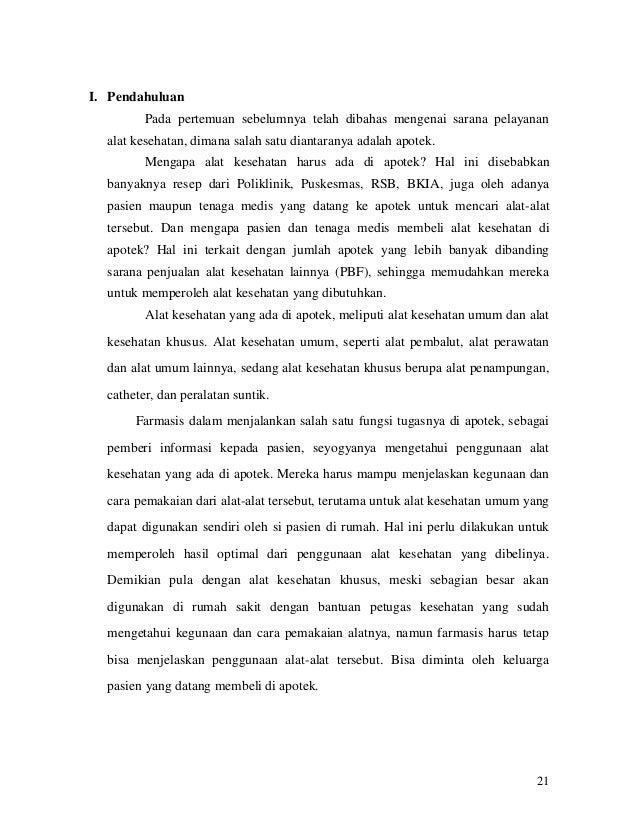 I. Pendahuluan

Pada pertemuan sebelumnya telah dibahas mengenai sarana pelayanan alat kesehatan, dimana salah satu diantaranya adalah apotek.

Mengapa alat kesehatan harus ada di apotek? Hal ini disebabkan banyaknya resep dari Poliklinik, Puskesmas, RSB, BKIA, juga oleh adanya pasien maupun tenaga medis yang datang ke apotek untuk mencari alat-alat tersebut. Dan mengapa pasien dan tenaga medis membeli alat kesehatan di apotek? Hal ini terkait dengan jumlah apotek yang lebih banyak dibanding sarana penjualan alat kesehatan lainnya (PBF), sehingga memudahkan mereka untuk memperoleh alat kesehatan yang dibutuhkan.

Alat kesehatan yang ada di apotek, meliputi alat kesehatan umum dan alat kesehatan khusus. Alat kesehatan umum, seperti alat pembalut, alat perawatan dan alat umum lainnya, sedang alat kesehatan khusus berupa alat penampungan, catheter, dan peralatan suntik.

Farmasis dalam menjalankan salah satu fungsi tugasnya di apotek, sebagai pemberi informasi kepada pasien, seyogyanya mengetahui penggunaan alat kesehatan yang ada di apotek. Mereka harus mampu menjelaskan kegunaan dan cara pemakaian dari alat-alat tersebut, terutama untuk alat kesehatan umum yang dapat digunakan sendiri oleh si pasien di rumah. Hal ini perlu dilakukan untuk memperoleh hasil optimal dari penggunaan alat kesehatan yang dibelinya. Demikian pula dengan alat kesehatan khusus, meski sebagian besar akan digunakan di rumah sakit dengan bantuan petugas kesehatan yang sudah mengetahui kegunaan dan cara pemakaian alatnya, namun farmasis harus tetap bisa menjelaskan penggunaan alat-alat tersebut. Bisa diminta oleh keluarga pasien yang datang membeli di apotek.

21